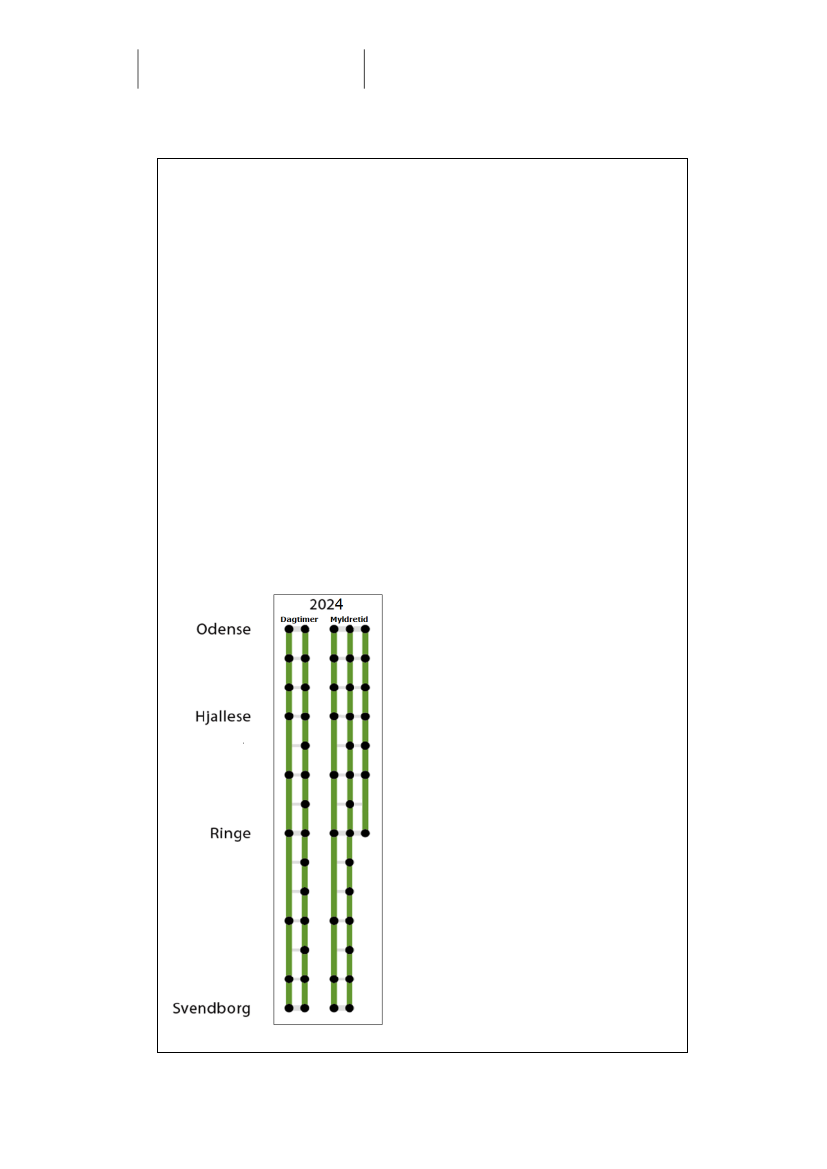 2024
Dagtimer Myldretid
Odense
Hjallese
Ringe
Svendborg